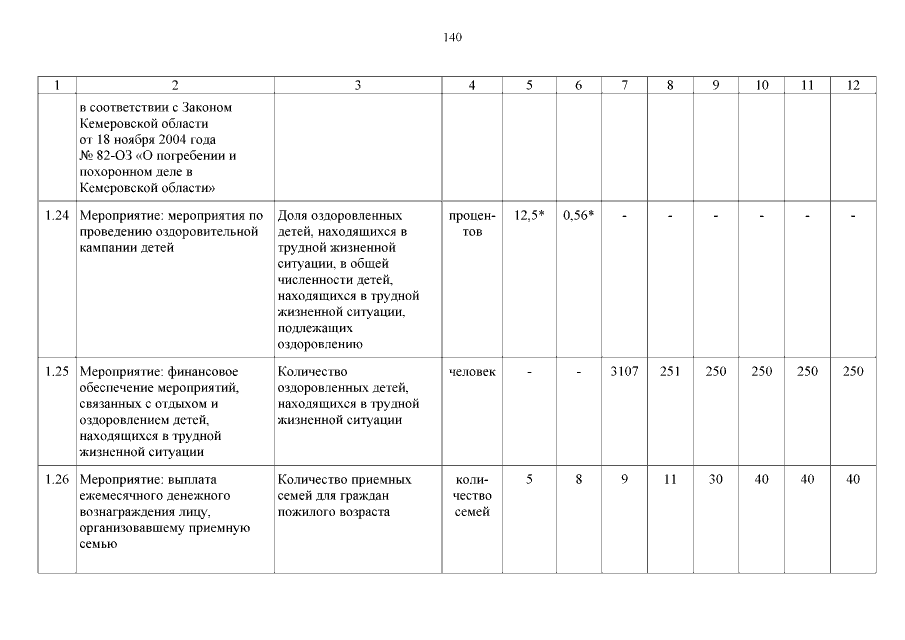 140

| 1 | 2 | 3 | 4 | 5 | 6 | 7 | 8 | 9 | 10 | 11 | 12 |
|---|---|---|---|---|---|---|---|---|---|---|---|
| | в соответствии с Законом Кемеровской области от 18 ноября 2004 года № 82-ОЗ «О погребении и похоронном деле в Кемеровской области» | | | | | | | | | | |
| 1.24 | Мероприятие: мероприятия по проведению оздоровительной кампании детей | Доля оздоровленных детей, находящихся в трудной жизненной ситуации, в общей численности детей, находящихся в трудной жизненной ситуации, подлежащих оздоровлению | процентов | 12,5* | 0,56* | - | - | - | - | - | - |
| 1.25 | Мероприятие: финансовое обеспечение мероприятий, связанных с отдыхом и оздоровлением детей, находящихся в трудной жизненной ситуации | Количество оздоровленных детей, находящихся в трудной жизненной ситуации | человек | - | - | 3107 | 251 | 250 | 250 | 250 | 250 |
| 1.26 | Мероприятие: выплата ежемесячного денежного вознаграждения лицу, организовавшему приемную семью | Количество приемных семей для граждан пожилого возраста | количество семей | 5 | 8 | 9 | 11 | 30 | 40 | 40 | 40 |